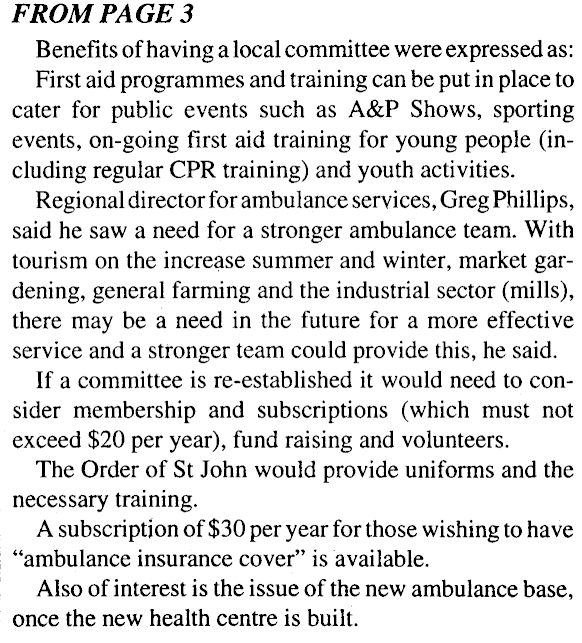 FROM PAGE 3

Benefits of having a local committee were expressed as:

First aid programmes and training can be put in place to cater for public events such as A&P Shows, sporting events, on-going first aid training for young people (including regular CPR training) and youth activities.

Regional director for ambulance services, Greg Phillips, said he saw a need for a stronger ambulance team. With tourism on the increase summer and winter, market gardening, general farming and the industrial sector (mills), there may be a need in the future for a more effective service and a stronger team could provide this, he said.

If a committee is re-established it would need to consider membership and subscriptions (which must not exceed \$20 per year), fund raising and volunteers.

The Order of St John would provide uniforms and the necessary training.

A subscription of \$30 per year for those wishing to have "ambulance insurance cover" is available.

Also of interest is the issue of the new ambulance base, once the new health centre is built.